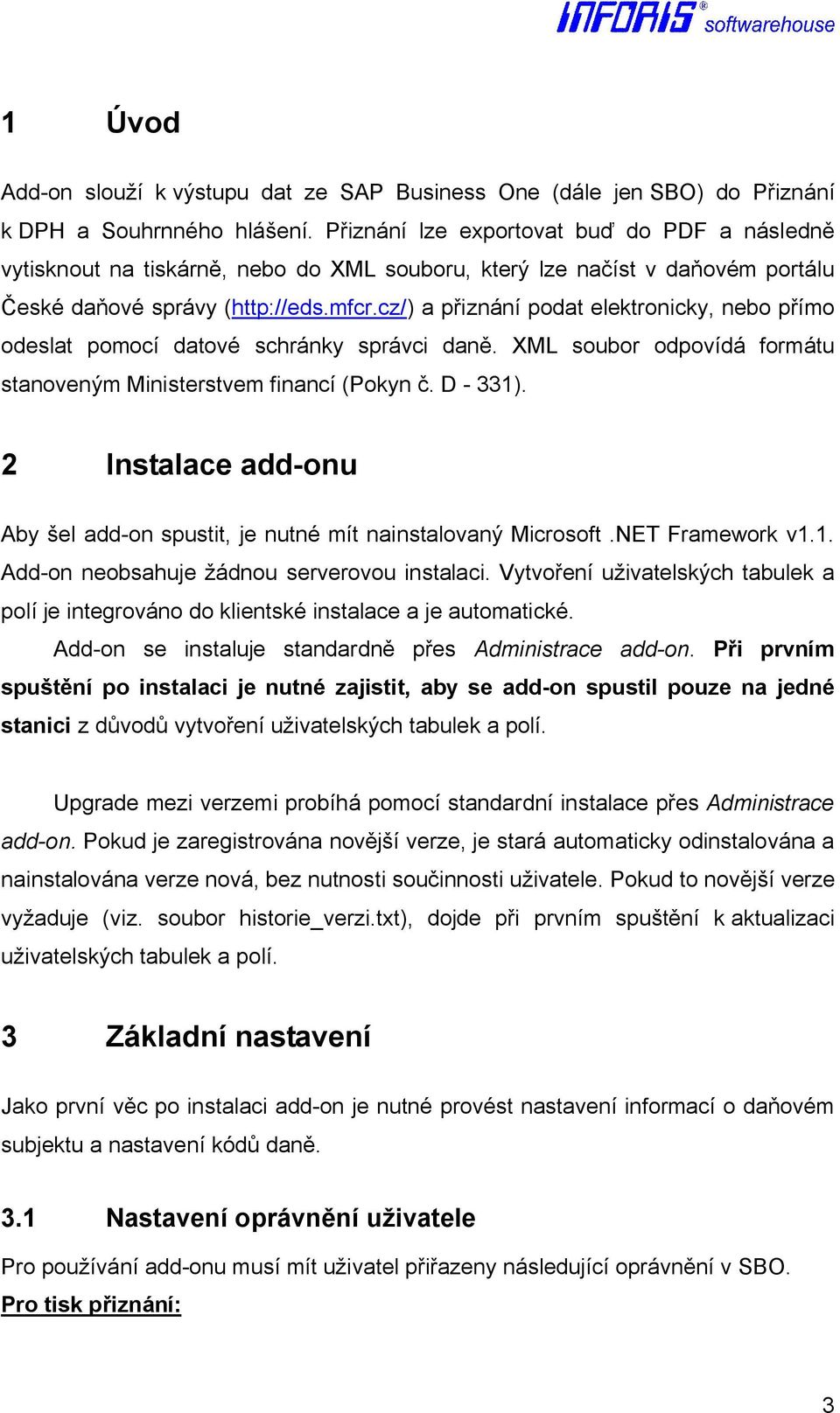 INFORIS® softwarehouse

1 Úvod

Add-on slouží k výstupu dat ze SAP Business One (dále jen SBO) do Přiznání k DPH a Souhrnného hlášení. Přiznání lze exportovat buď do PDF a následně vytisknout na tiskárně, nebo do XML souboru, který lze načíst v daňovém portálu České daňové správy (http://eds.mfcr.cz/) a přiznání podat elektronicky, nebo přímo odeslat pomocí datové schránky správci daně. XML soubor odpovídá formátu stanoveným Ministerstvem financí (Pokyn č. D - 331).

2 Instalace add-onu

Aby šel add-on spustit, je nutné mít nainstalovaný Microsoft .NET Framework v1.1. Add-on neobsahuje žádnou serverovou instalaci. Vytvoření uživatelských tabulek a polí je integrováno do klientské instalace a je automatické.

Add-on se instaluje standardně přes Administrace add-on. Při prvním spuštění po instalaci je nutné zajistit, aby se add-on spustil pouze na jedné stanici z důvodů vytvoření uživatelských tabulek a polí.

Upgrade mezi verzemi probíhá pomocí standardní instalace přes Administrace add-on. Pokud je zaregistrována novější verze, je stará automaticky odinstalována a nainstalována verze nová, bez nutnosti součinnosti uživatele. Pokud to novější verze vyžaduje (viz. soubor historie_verzi.txt), dojde při prvním spuštění k aktualizaci uživatelských tabulek a polí.

3 Základní nastavení

Jako první věc po instalaci add-on je nutné provést nastavení informací o daňovém subjektu a nastavení kódů daně.

3.1 Nastavení oprávnění uživatele

Pro používání add-onu musí mít uživatel přiřazeny následující oprávnění v SBO.

Pro tisk přiznání:

3